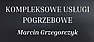 KOMPLEKSOWE USŁUGI POGRZEBOWE

Marcin Grzegorczyk